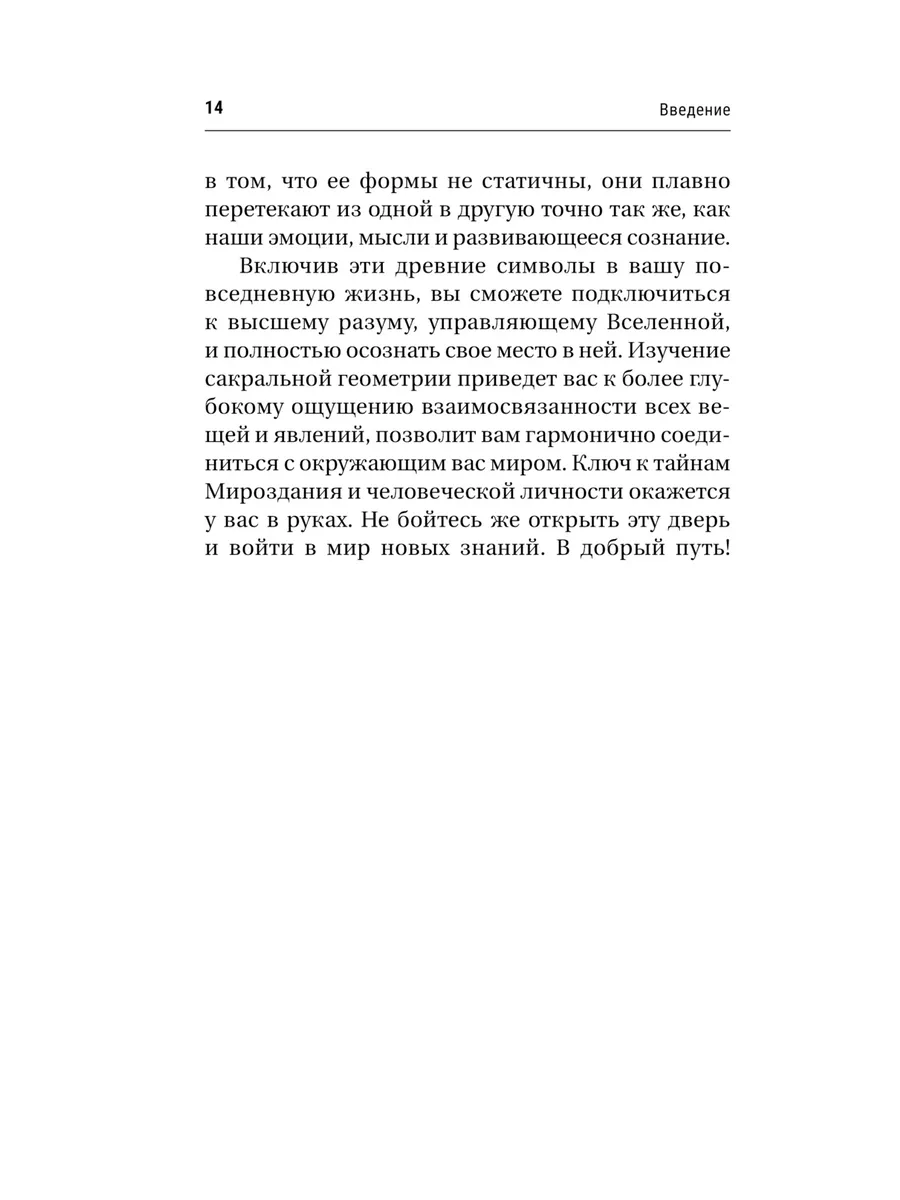 14 Введение

в том, что ее формы не статичны, они плавно перетекают из одной в другую точно так же, как наши эмоции, мысли и развивающееся сознание.

Включив эти древние символы в вашу повседневную жизнь, вы сможете подключиться к высшему разуму, управляющему Вселенной, и полностью осознать свое место в ней. Изучение сакральной геометрии приведет вас к более глубокому ощущению взаимосвязанности всех вещей и явлений, позволит вам гармонично соединиться с окружающим вас миром. Ключ к тайнам Мироздания и человеческой личности окажется у вас в руках. Не бойтесь же открыть эту дверь и войти в мир новых знаний. В добрый путь!